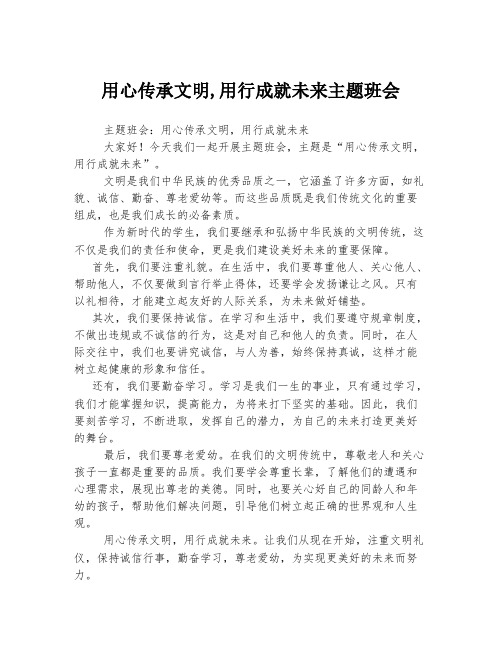 用心传承文明,用行成就未来主题班会

主题班会：用心传承文明，用行成就未来

大家好！今天我们一起开展主题班会，主题是“用心传承文明，用行成就未来”。

文明是我们中华民族的优秀品质之一，它涵盖了许多方面，如礼貌、诚信、勤奋、尊老爱幼等。而这些品质既是我们传统文化的重要组成，也是我们成长的必备素质。

作为新时代的学生，我们要继承和弘扬中华民族的文明传统，这不仅是我们的责任和使命，更是我们建设美好未来的重要保障。

首先，我们要注重礼貌。在生活中，我们要尊重他人、关心他人、帮助他人，不仅要做到言行举止得体，还要学会发扬谦让之风。只有以礼相待，才能建立起友好的人际关系，为未来做好铺垫。

其次，我们要保持诚信。在学习和生活中，我们要遵守规章制度，不做出违规或不诚信的行为，这是对自己和他人的负责。同时，在人际交往中，我们也要讲究诚信，与人为善，始终保持真诚，这样才能树立起健康的形象和信任。

还有，我们要勤奋学习。学习是我们一生的事业，只有通过学习，我们才能掌握知识，提高能力，为将来打下坚实的基础。因此，我们要刻苦学习，不断进取，发挥自己的潜力，为自己的未来打造更美好的舞台。

最后，我们要尊老爱幼。在我们的文明传统中，尊敬老人和关心孩子一直都是重要的品质。我们要学会尊重长辈，了解他们的遭遇和心理需求，展现出尊老的美德。同时，也要关心好自己的同龄人和年幼的孩子，帮助他们解决问题，引导他们树立起正确的世界观和人生观。

用心传承文明，用行成就未来。让我们从现在开始，注重文明礼仪，保持诚信行事，勤奋学习，尊老爱幼，为实现更美好的未来而努力。